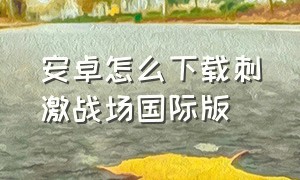 安卓怎么下载刺激战场国际版